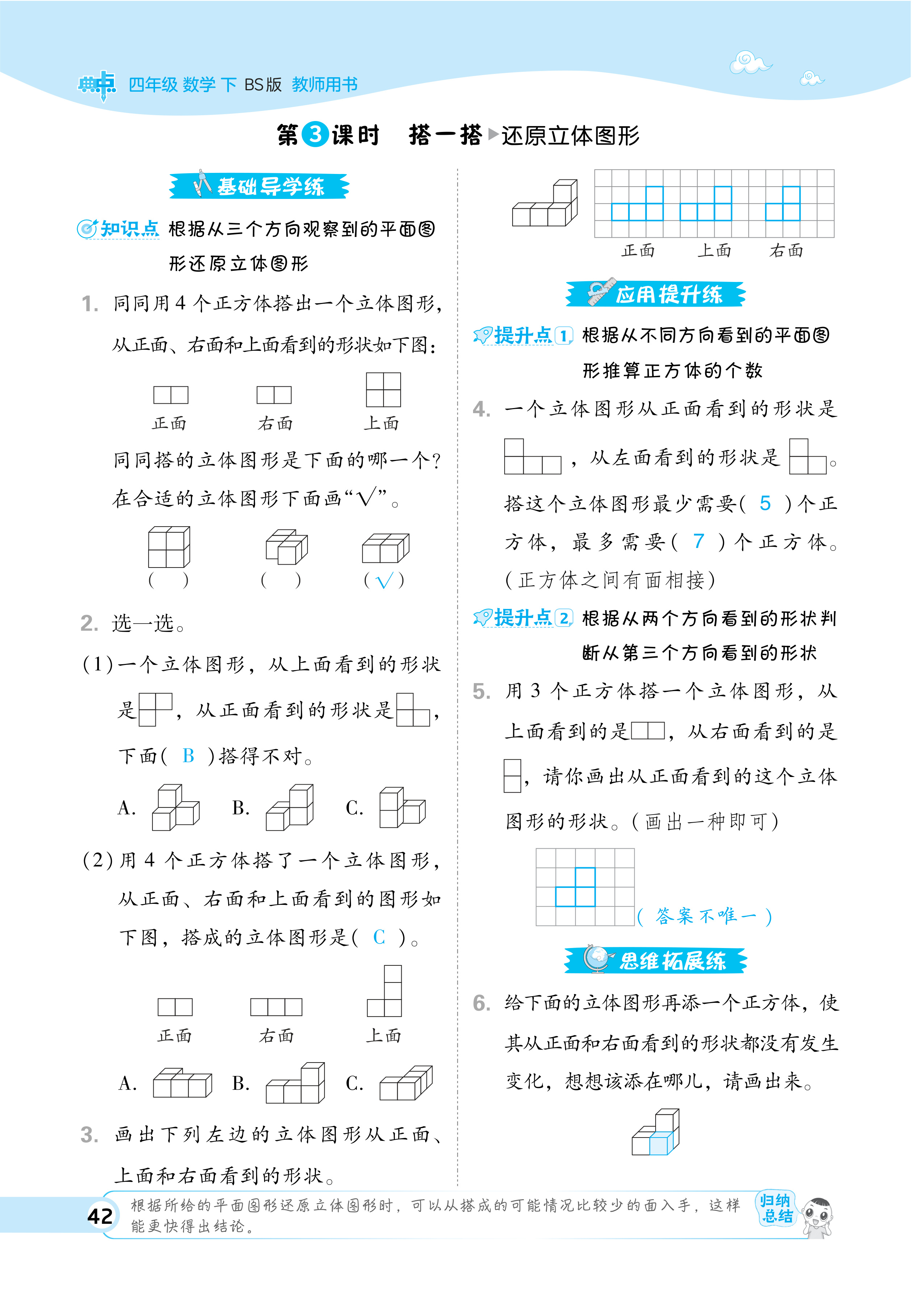 典中点 四年级 数学 下 BS版 教师用书

第3课时 搭一搭▶还原立体图形

基础导学练

知识点 根据从三个方向观察到的平面图形还原立体图形

1. 同同用4个正方体搭出一个立体图形，从正面、右面和上面看到的形状如下图：

正面 右面 上面

同同搭的立体图形是下面的哪一个？在合适的立体图形下面画“√”。

( ) ( ) (√)

2. 选一选。

(1)一个立体图形，从上面看到的形状是，从正面看到的形状是，下面( B )搭得不对。

A. B. C.

(2)用4个正方体搭了一个立体图形，从正面、右面和上面看到的图形如下图，搭成的立体图形是( C )。

正面 右面 上面

A. B. C.

3. 画出下列左边的立体图形从正面、上面和右面看到的形状。

正面 上面 右面

应用提升练

提升点1 根据从不同方向看到的平面图形推算正方体的个数

4. 一个立体图形从正面看到的形状是，从左面看到的形状是。搭这个立体图形最少需要( 5 )个正方体，最多需要( 7 )个正方体。(正方体之间有面相接)

提升点2 根据从两个方向看到的形状判断从第三个方向看到的形状

5. 用3个正方体搭一个立体图形，从上面看到的是，从右面看到的是，请你画出从正面看到的这个立体图形的形状。(画出一种即可)

(答案不唯一)

思维拓展练

6. 给下面的立体图形再添一个正方体，使其从正面和右面看到的形状都没有发生变化，想想该添在哪儿，请画出来。

42 根据所给的平面图形还原立体图形时，可以从搭成的可能情况比较少的面入手，这样能更快得出结论。 归纳总结